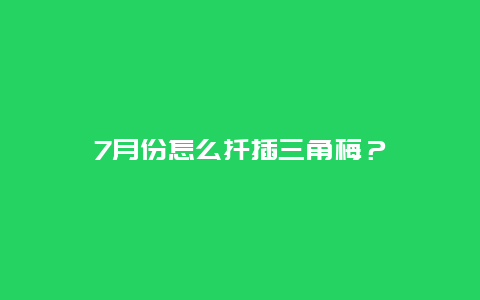 7月份怎么扦插三角梅？